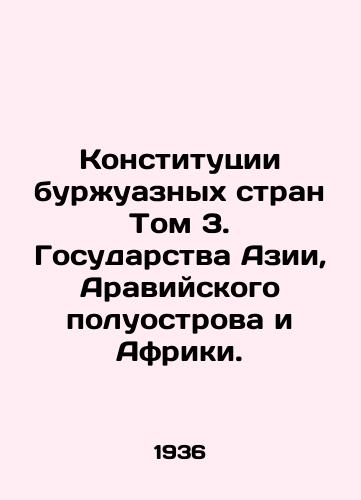 Конституции буржуазных стран Том 3. Государства Азии, Аравийского полуострова и Африки.

1936